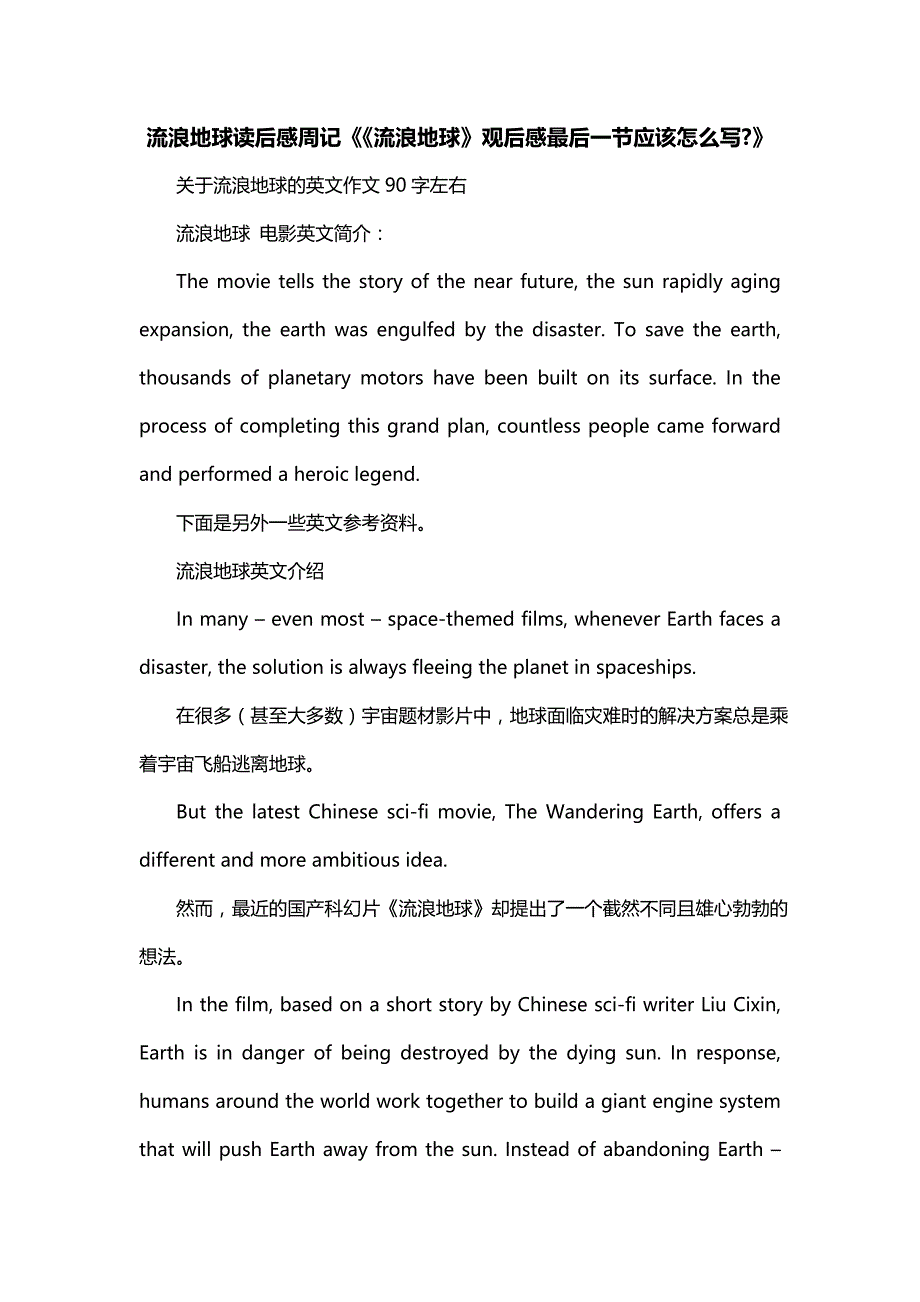 流浪地球读后感周记《《流浪地球》观后感最后一节应该怎么写?》

关于流浪地球的英文作文 90 字左右

流浪地球 电影英文简介：

The movie tells the story of the near future, the sun rapidly aging expansion, the earth was engulfed by the disaster. To save the earth, thousands of planetary motors have been built on its surface. In the process of completing this grand plan, countless people came forward and performed a heroic legend.

下面是另外一些英文参考资料。

流浪地球英文介绍

In many – even most – space-themed films, whenever Earth faces a disaster, the solution is always fleeing the planet in spaceships.

在很多（甚至大多数）宇宙题材影片中，地球面临灾难时的解决方案总是乘着宇宙飞船逃离地球。

But the latest Chinese sci-fi movie, The Wandering Earth, offers a different and more ambitious idea.

然而，最近的国产科幻片《流浪地球》却提出了一个截然不同且雄心勃勃的想法。

In the film, based on a short story by Chinese sci-fi writer Liu Cixin, Earth is in danger of being destroyed by the dying sun. In response, humans around the world work together to build a giant engine system that will push Earth away from the sun. Instead of abandoning Earth –